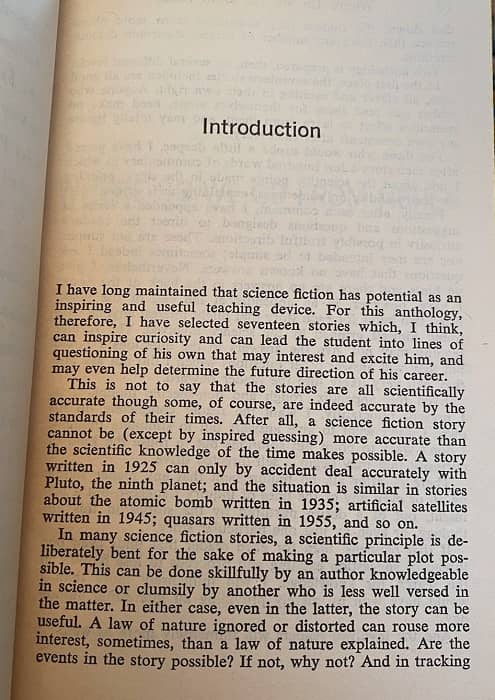 Introduction

I have long maintained that science fiction has potential as an inspiring and useful teaching device. For this anthology, therefore, I have selected seventeen stories which, I think, can inspire curiosity and can lead the student into lines of questioning of his own that may interest and excite him, and may even help determine the future direction of his career.

This is not to say that the stories are all scientifically accurate though some, of course, are indeed accurate by the standards of their times. After all, a science fiction story cannot be (except by inspired guessing) more accurate than the scientific knowledge of the time makes possible. A story written in 1925 can only by accident deal accurately with Pluto, the ninth planet; and the situation is similar in stories about the atomic bomb written in 1935; artificial satellites written in 1945; quasars written in 1955, and so on.

In many science fiction stories, a scientific principle is deliberately bent for the sake of making a particular plot possible. This can be done skillfully by an author knowledgeable in science or clumsily by another who is less well versed in the matter. In either case, even in the latter, the story can be useful. A law of nature ignored or distorted can rouse more interest, sometimes, than a law of nature explained. Are the events in the story possible? If not, why not? And in tracking